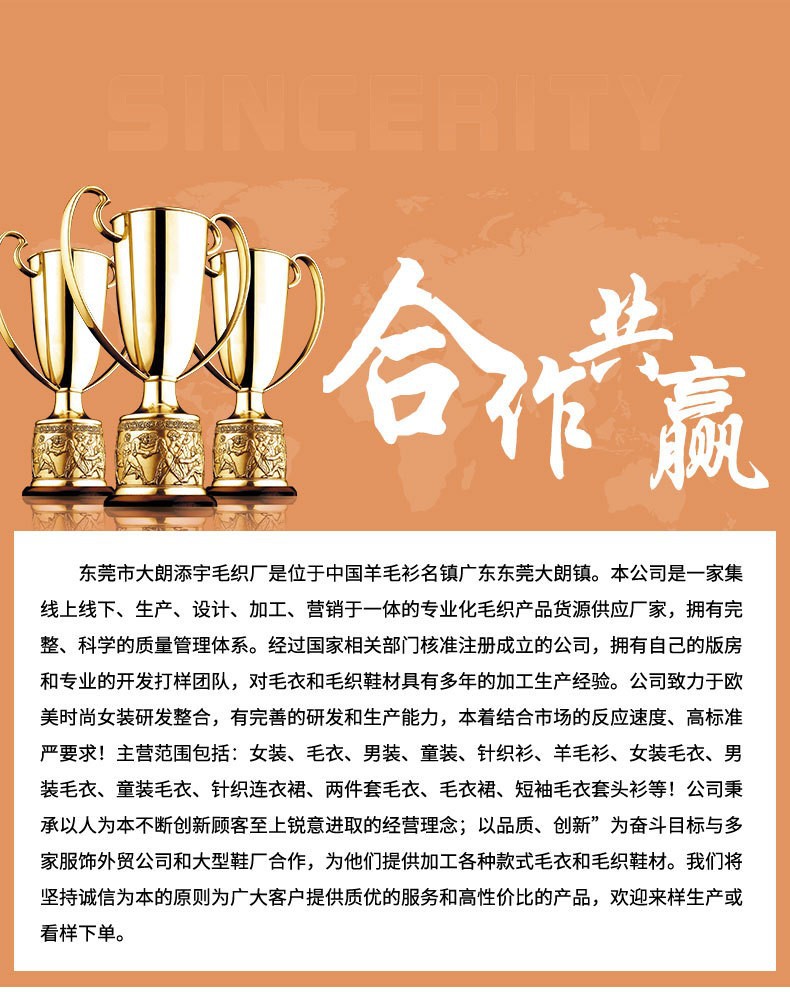 SINCERITY

合作共赢

东莞市大朗添宇毛织厂是位于中国羊毛衫名镇广东东莞大朗镇。本公司是一家集线上线下、生产、设计、加工、营销于一体的专业化毛织产品货源供应厂家，拥有完整、科学的质量管理体系。经过国家相关部门核准注册成立的公司，拥有自己的版房和专业的开发打样团队，对毛衣和毛织鞋材具有多年的加工生产经验。公司致力于欧美时尚女装研发整合，有完善的研发和生产能力，本着结合市场的反应速度、高标准严要求！主营范围包括：女装、毛衣、男装、童装、针织衫、羊毛衫、女装毛衣、男装毛衣、童装毛衣、针织连衣裙、两件套毛衣、毛衣裙、短袖毛衣套头衫等！公司秉承以人为本不断创新顾客至上锐意进取的经营理念；以品质、创新”为奋斗目标与多家服饰外贸公司和大型鞋厂合作，为他们提供加工各种款式毛衣和毛织鞋材。我们将坚持诚信为本的原则为广大客户提供质优的服务和高性价比的产品，欢迎来样生产或看样下单。